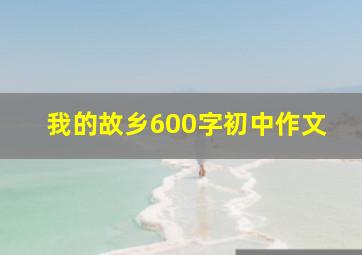 我的故乡600字初中作文